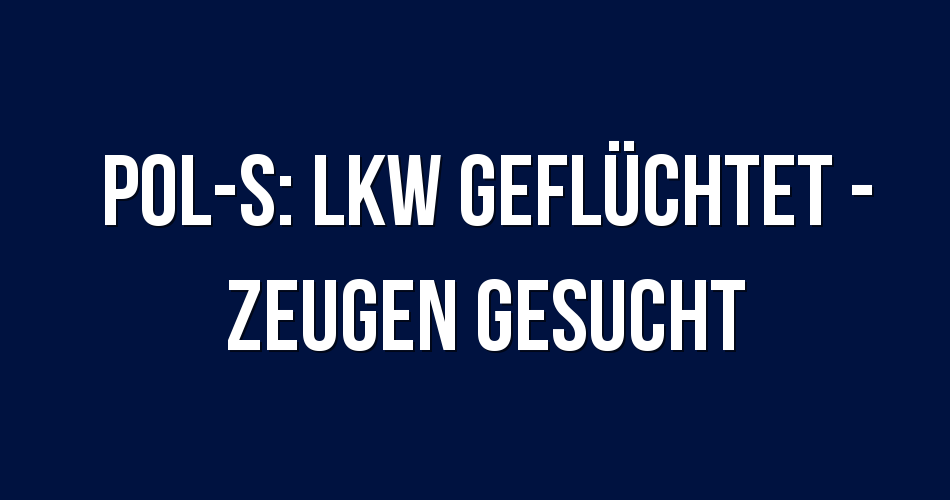 POL-S: LKW GEFLÜCHTET - ZEUGEN GESUCHT